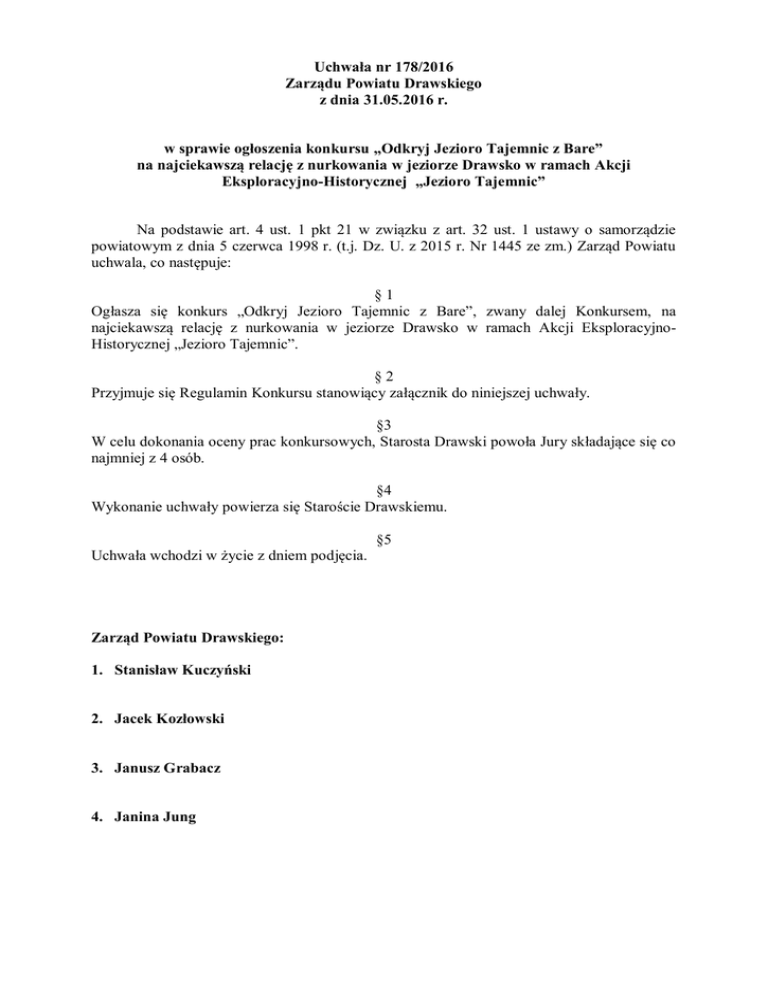 Uchwała nr 178/2016
Zarządu Powiatu Drawskiego
z dnia 31.05.2016 r.

w sprawie ogłoszenia konkursu „Odkryj Jezioro Tajemnic z Bare” na najciekawszą relację z nurkowania w jeziorze Drawsko w ramach Akcji Eksploracyjno-Historycznej „Jezioro Tajemnic”

Na podstawie art. 4 ust. 1 pkt 21 w związku z art. 32 ust. 1 ustawy o samorządzie powiatowym z dnia 5 czerwca 1998 r. (t.j. Dz. U. z 2015 r. Nr 1445 ze zm.) Zarząd Powiatu uchwala, co następuje:

§ 1
Ogłasza się konkurs „Odkryj Jezioro Tajemnic z Bare”, zwany dalej Konkursem, na najciekawszą relację z nurkowania w jeziorze Drawsko w ramach Akcji Eksploracyjno-Historycznej „Jezioro Tajemnic”.

§ 2
Przyjmuje się Regulamin Konkursu stanowiący załącznik do niniejszej uchwały.

§3
W celu dokonania oceny prac konkursowych, Starosta Drawski powoła Jury składające się co najmniej z 4 osób.

§4
Wykonanie uchwały powierza się Staroście Drawskiemu.

§5
Uchwała wchodzi w życie z dniem podjęcia.

Zarząd Powiatu Drawskiego:

1. Stanisław Kuczyński

2. Jacek Kozłowski

3. Janusz Grabacz

4. Janina Jung